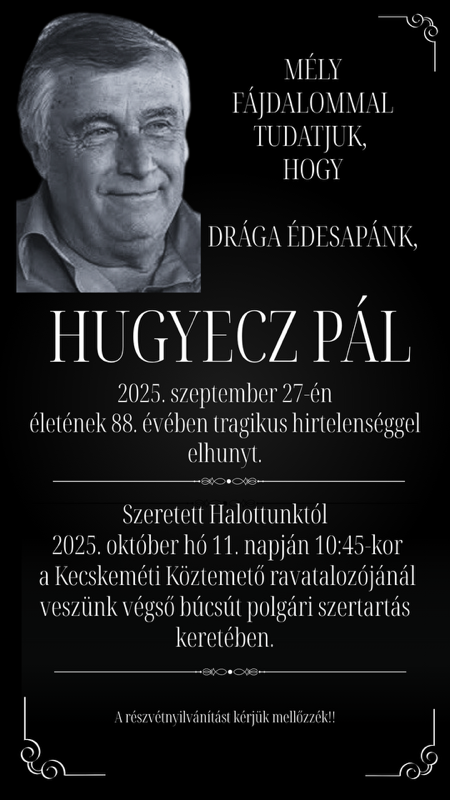 MÉLY FÁJDALOMMAL TUDATJUK, HOGY

DRÁGA ÉDESAPÁNK,

HUGYECZ PÁL

2025. szeptember 27-én életének 88. évében tragikus hirtelenséggel elhunyt.

Szeretett Halottunktól 2025. október hó 11. napján 10:45-kor a Kecskeméti Köztemető ravatalozójánál veszünk végső búcsút polgári szertartás keretében.

A részvétnyilvánítást kérjük mellőzzék!!